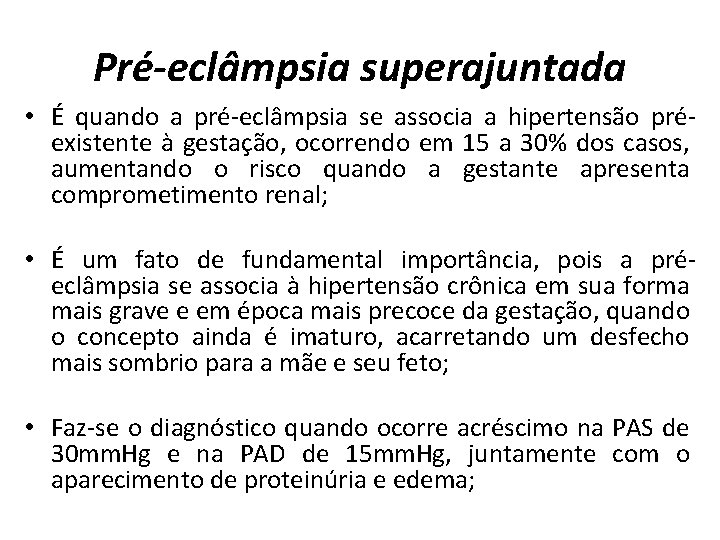 Pré-eclâmpsia superajuntada

• É quando a pré-eclâmpsia se associa a hipertensão pré-existente à gestação, ocorrendo em 15 a 30% dos casos, aumentando o risco quando a gestante apresenta comprometimento renal;

• É um fato de fundamental importância, pois a pré-eclâmpsia se associa à hipertensão crônica em sua forma mais grave e em época mais precoce da gestação, quando o concepto ainda é imaturo, acarretando um desfecho mais sombrio para a mãe e seu feto;

• Faz-se o diagnóstico quando ocorre acréscimo na PAS de 30mmHg e na PAD de 15mmHg, juntamente com o aparecimento de proteinúria e edema;